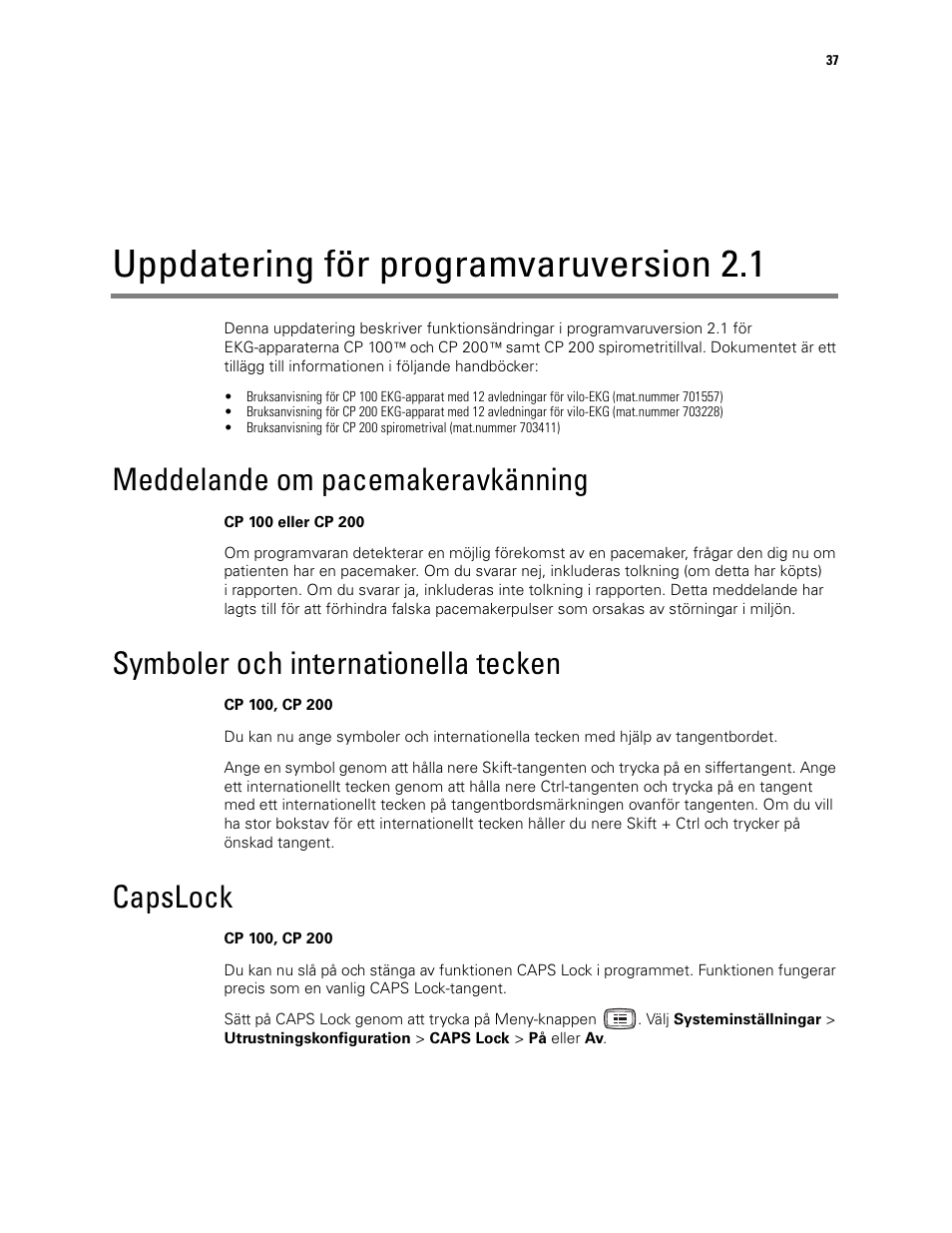 37

Uppdatering för programvaruversion 2.1

Denna uppdatering beskriver funktionsändringar i programvaruversion 2.1 för EKG-apparaterna CP 100™ och CP 200™ samt CP 200 spirometritillval. Dokumentet är ett tillägg till informationen i följande handböcker:

• Bruksanvisning för CP 100 EKG-apparat med 12 avledningar för vilo-EKG (mat.nummer 701557)
• Bruksanvisning för CP 200 EKG-apparat med 12 avledningar för vilo-EKG (mat.nummer 703228)
• Bruksanvisning för CP 200 spirometrival (mat.nummer 703411)

Meddelande om pacemakeravkänning

CP 100 eller CP 200

Om programvaran detekterar en möjlig förekomst av en pacemaker, frågar den dig nu om patienten har en pacemaker. Om du svarar nej, inkluderas tolkning (om detta har köpts) i rapporten. Om du svarar ja, inkluderas inte tolkning i rapporten. Detta meddelande har lagts till för att förhindra falska pacemakerpulser som orsakas av störningar i miljön.

Symboler och internationella tecken

CP 100, CP 200

Du kan nu ange symboler och internationella tecken med hjälp av tangentbordet.

Ange en symbol genom att hålla nere Skift-tangenten och trycka på en siffertangent. Ange ett internationellt tecken genom att hålla nere Ctrl-tangenten och trycka på en tangent med ett internationellt tecken på tangentbordsmärkningen ovanför tangenten. Om du vill ha stor bokstav för ett internationellt tecken håller du nere Skift + Ctrl och trycker på önskad tangent.

CapsLock

CP 100, CP 200

Du kan nu slå på och stänga av funktionen CAPS Lock i programmet. Funktionen fungerar precis som en vanlig CAPS Lock-tangent.

Sätt på CAPS Lock genom att trycka på Meny-knappen . Välj Systeminställningar > Utrustningskonfiguration > CAPS Lock > På eller Av.